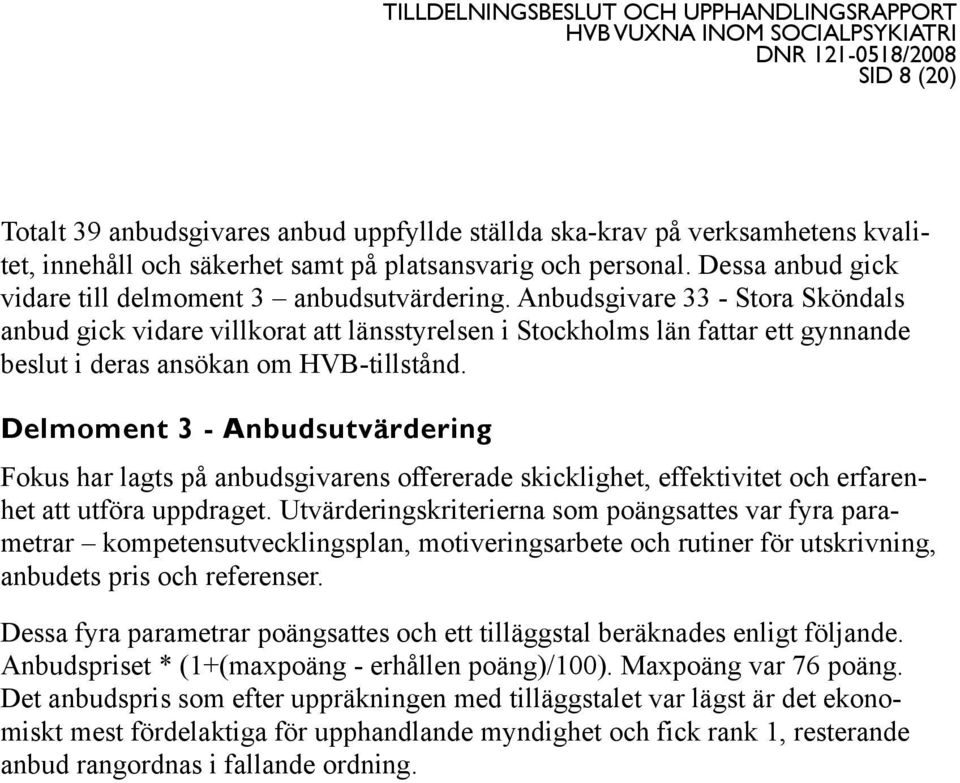 TILLDELNINGSBESLUT OCH UPPHANDLINGSRAPPORT
HVB VUXNA INOM SOCIALPSYKIATRI
DNR 121-0518/2008
SID 8 (20)

Totalt 39 anbudsgivares anbud uppfyllde ställda ska-krav på verksamhetens kvalitet, innehåll och säkerhet samt på platsansvarig och personal. Dessa anbud gick vidare till delmoment 3 – anbudsutvärdering. Anbudsgivare 33 - Stora Sköndals anbud gick vidare villkorat att länsstyrelsen i Stockholms län fattar ett gynnande beslut i deras ansökan om HVB-tillstånd.

Delmoment 3 - Anbudsutvärdering

Fokus har lagts på anbudsgivarens offererade skicklighet, effektivitet och erfarenhet att utföra uppdraget. Utvärderingskriterierna som poängsattes var fyra parametrar – kompetensutvecklingsplan, motiveringsarbete och rutiner för utskrivning, anbudets pris och referenser.

Dessa fyra parametrar poängsattes och ett tilläggstal beräknades enligt följande. Anbudspriset * (1+(maxpoäng - erhållen poäng)/100). Maxpoäng var 76 poäng. Det anbudspris som efter uppräkningen med tilläggstalet var lägst är det ekonomiskt mest fördelaktiga för upphandlande myndighet och fick rank 1, resterande anbud rangordnas i fallande ordning.